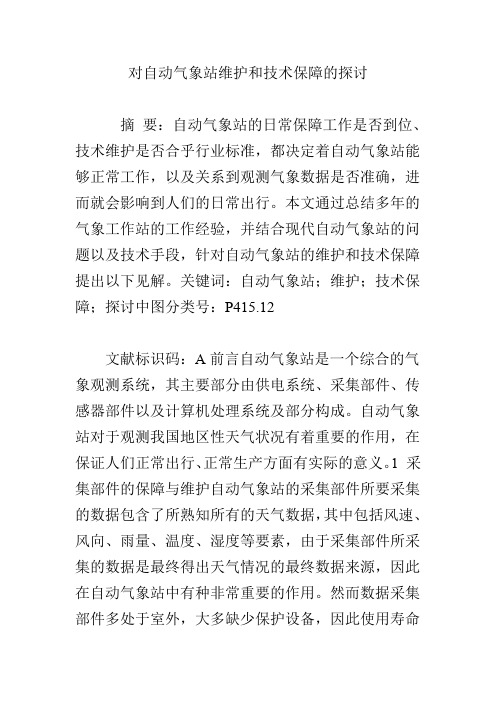 对自动气象站维护和技术保障的探讨

摘 要：自动气象站的日常保障工作是否到位、技术维护是否合乎行业标准，都决定着自动气象站能够正常工作，以及关系到观测气象数据是否准确，进而就会影响到人们的日常出行。本文通过总结多年的气象工作站的工作经验，并结合现代自动气象站的问题以及技术手段，针对自动气象站的维护和技术保障提出以下见解。关键词：自动气象站；维护；技术保障；探讨中图分类号：P415.12

文献标识码：A 前言自动气象站是一个综合的气象观测系统，其主要部分由供电系统、采集部件、传感器部件以及计算机处理系统及部分构成。自动气象站对于观测我国地区性天气状况有着重要的作用，在保证人们正常出行、正常生产方面有实际的意义。1 采集部件的保障与维护自动气象站的采集部件所要采集的数据包含了所熟知所有的天气数据，其中包括风速、风向、雨量、温度、湿度等要素，由于采集部件所采集的数据是最终得出天气情况的最终数据来源，因此在自动气象站中有种非常重要的作用。然而数据采集部件多处于室外，大多缺少保护设备，因此使用寿命